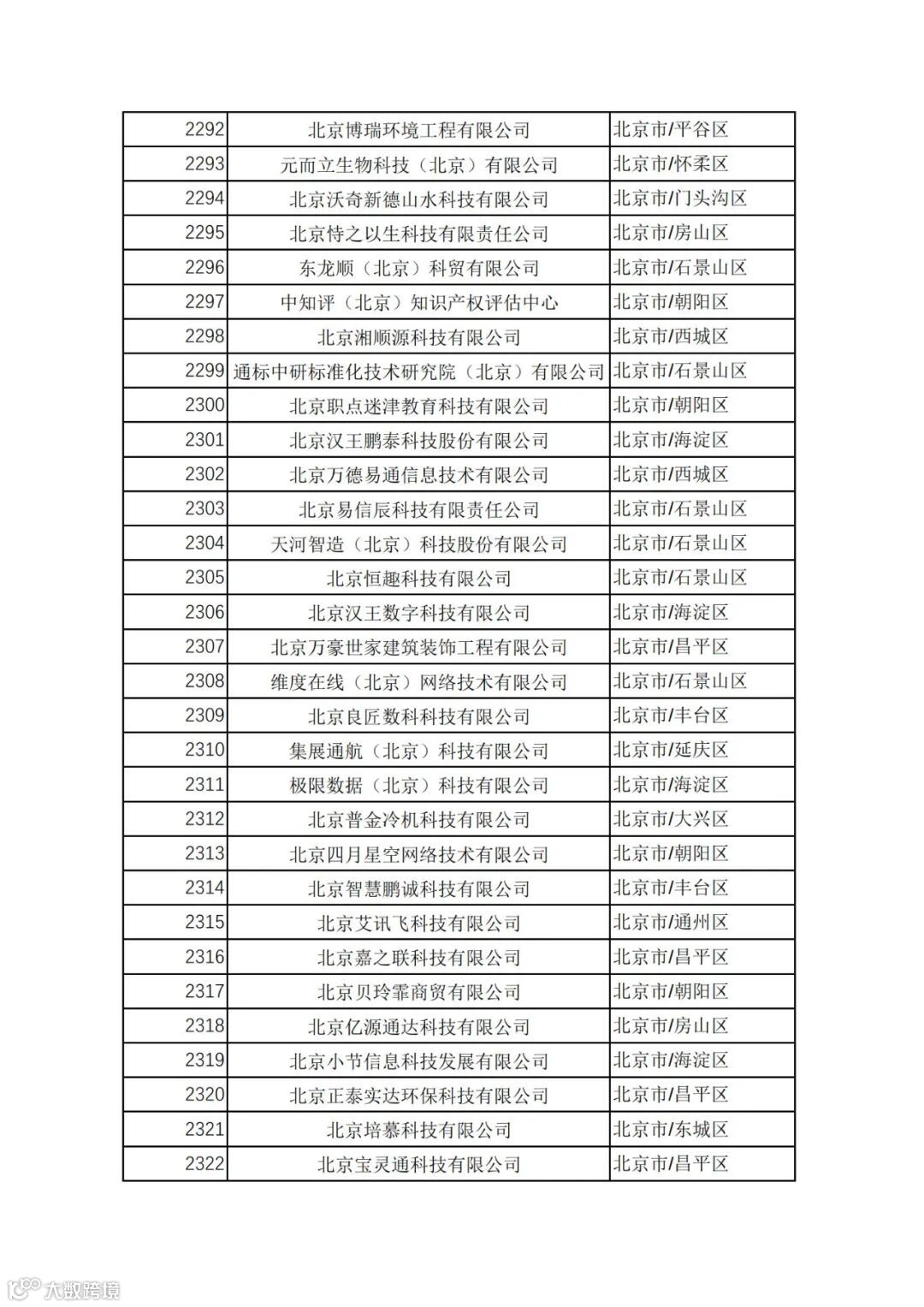 | 2292 | 北京博瑞环境工程有限公司 | 北京市/平谷区 |
|---|---|---|
| 2293 | 元而立生物科技（北京）有限公司 | 北京市/怀柔区 |
| 2294 | 北京沃奇新德山水科技有限公司 | 北京市/门头沟区 |
| 2295 | 北京恃之以生科技有限责任公司 | 北京市/房山区 |
| 2296 | 东龙顺（北京）科贸有限公司 | 北京市/石景山区 |
| 2297 | 中知评（北京）知识产权评估中心 | 北京市/朝阳区 |
| 2298 | 北京湘顺源科技有限公司 | 北京市/西城区 |
| 2299 | 通标中研标准化技术研究院（北京）有限公司 | 北京市/石景山区 |
| 2300 | 北京职点迷津教育科技有限公司 | 北京市/朝阳区 |
| 2301 | 北京汉王鹏泰科技股份有限公司 | 北京市/海淀区 |
| 2302 | 北京万德易通信息技术有限公司 | 北京市/西城区 |
| 2303 | 北京易信辰科技有限责任公司 | 北京市/石景山区 |
| 2304 | 天河智造（北京）科技股份有限公司 | 北京市/石景山区 |
| 2305 | 北京恒趣科技有限公司 | 北京市/石景山区 |
| 2306 | 北京汉王数字科技有限公司 | 北京市/海淀区 |
| 2307 | 北京万豪世家建筑装饰工程有限公司 | 北京市/昌平区 |
| 2308 | 维度在线（北京）网络技术有限公司 | 北京市/石景山区 |
| 2309 | 北京良匠数科科技有限公司 | 北京市/丰台区 |
| 2310 | 集展通航（北京）科技有限公司 | 北京市/延庆区 |
| 2311 | 极限数据（北京）科技有限公司 | 北京市/海淀区 |
| 2312 | 北京普金冷机科技有限公司 | 北京市/大兴区 |
| 2313 | 北京四月星空网络技术有限公司 | 北京市/朝阳区 |
| 2314 | 北京智慧鹏诚科技有限公司 | 北京市/丰台区 |
| 2315 | 北京艾讯飞科技有限公司 | 北京市/通州区 |
| 2316 | 北京嘉之联科技有限公司 | 北京市/昌平区 |
| 2317 | 北京贝玲霏商贸有限公司 | 北京市/朝阳区 |
| 2318 | 北京亿源通达科技有限公司 | 北京市/房山区 |
| 2319 | 北京小节信息科技发展有限公司 | 北京市/海淀区 |
| 2320 | 北京正泰实达环保科技有限公司 | 北京市/昌平区 |
| 2321 | 北京培慕科技有限公司 | 北京市/东城区 |
| 2322 | 北京宝灵通科技有限公司 | 北京市/昌平区 |

大数跨境